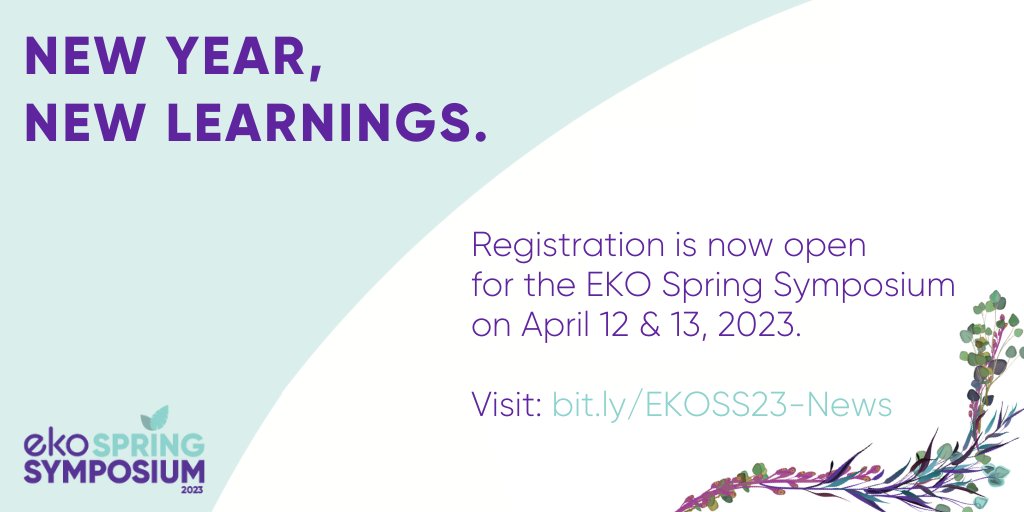 NEW YEAR,
NEW LEARNINGS.

Registration is now open for the EKO Spring Symposium on April 12 & 13, 2023.

Visit: bit.ly/EKOSS23-News

eko SPRING
SYMPOSIUM
2023